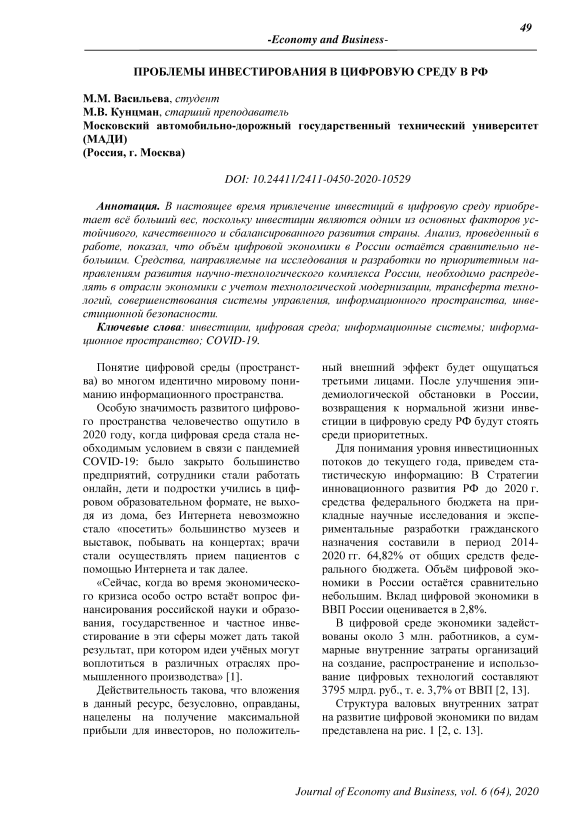 49

-Economy and Business-

ПРОБЛЕМЫ ИНВЕСТИРОВАНИЯ В ЦИФРОВУЮ СРЕДУ В РФ

М.М. Васильева, студент
М.В. Кунцман, старший преподаватель
Московский автомобильно-дорожный государственный технический университет (МАДИ)
(Россия, г. Москва)

DOI: 10.24411/2411-0450-2020-10529

Аннотация. В настоящее время привлечение инвестиций в цифровую среду приобретает всё больший вес, поскольку инвестиции являются одним из основных факторов устойчивого, качественного и сбалансированного развития страны. Анализ, проведенный в работе, показал, что объём цифровой экономики в России остаётся сравнительно небольшим. Средства, направляемые на исследования и разработки по приоритетным направлениям развития научно-технологического комплекса России, необходимо распределять в отрасли экономики с учетом технологической модернизации, трансферта технологий, совершенствования системы управления, информационного пространства, инвестиционной безопасности.

Ключевые слова: инвестиции, цифровая среда; информационные системы; информационное пространство; COVID-19.

Понятие цифровой среды (пространства) во многом идентично мировому пониманию информационного пространства.

Особую значимость развитого цифрового пространства человечество ощутило в 2020 году, когда цифровая среда стала необходимым условием в связи с пандемией COVID-19: было закрыто большинство предприятий, сотрудники стали работать онлайн, дети и подростки учились в цифровом образовательном формате, не выходя из дома, без Интернета невозможно стало «посетить» большинство музеев и выставок, побывать на концертах; врачи стали осуществлять прием пациентов с помощью Интернета и так далее.

«Сейчас, когда во время экономического кризиса особо остро встаёт вопрос финансирования российской науки и образования, государственное и частное инвестирование в эти сферы может дать такой результат, при котором идеи учёных могут воплотиться в различных отраслях промышленного производства» [1].

Действительность такова, что вложения в данный ресурс, безусловно, оправданы, нацелены на получение максимальной прибыли для инвесторов, но положительный внешний эффект будет ощущаться третьими лицами. После улучшения эпидемиологической обстановки в России, возвращения к нормальной жизни инвестиции в цифровую среду РФ будут стоять среди приоритетных.

Для понимания уровня инвестиционных потоков до текущего года, приведем статистическую информацию: В Стратегии инновационного развития РФ до 2020 г. средства федерального бюджета на прикладные научные исследования и экспериментальные разработки гражданского назначения составили в период 2014-2020 гг. 64,82% от общих средств федерального бюджета. Объём цифровой экономики в России остаётся сравнительно небольшим. Вклад цифровой экономики в ВВП России оценивается в 2,8%.

В цифровой среде экономики задействованы около 3 млн. работников, а суммарные внутренние затраты организаций на создание, распространение и использование цифровых технологий составляют 3795 млрд. руб., т. е. 3,7% от ВВП [2, 13].

Структура валовых внутренних затрат на развитие цифровой экономики по видам представлена на рис. 1 [2, с. 13].

Journal of Economy and Business, vol. 6 (64), 2020